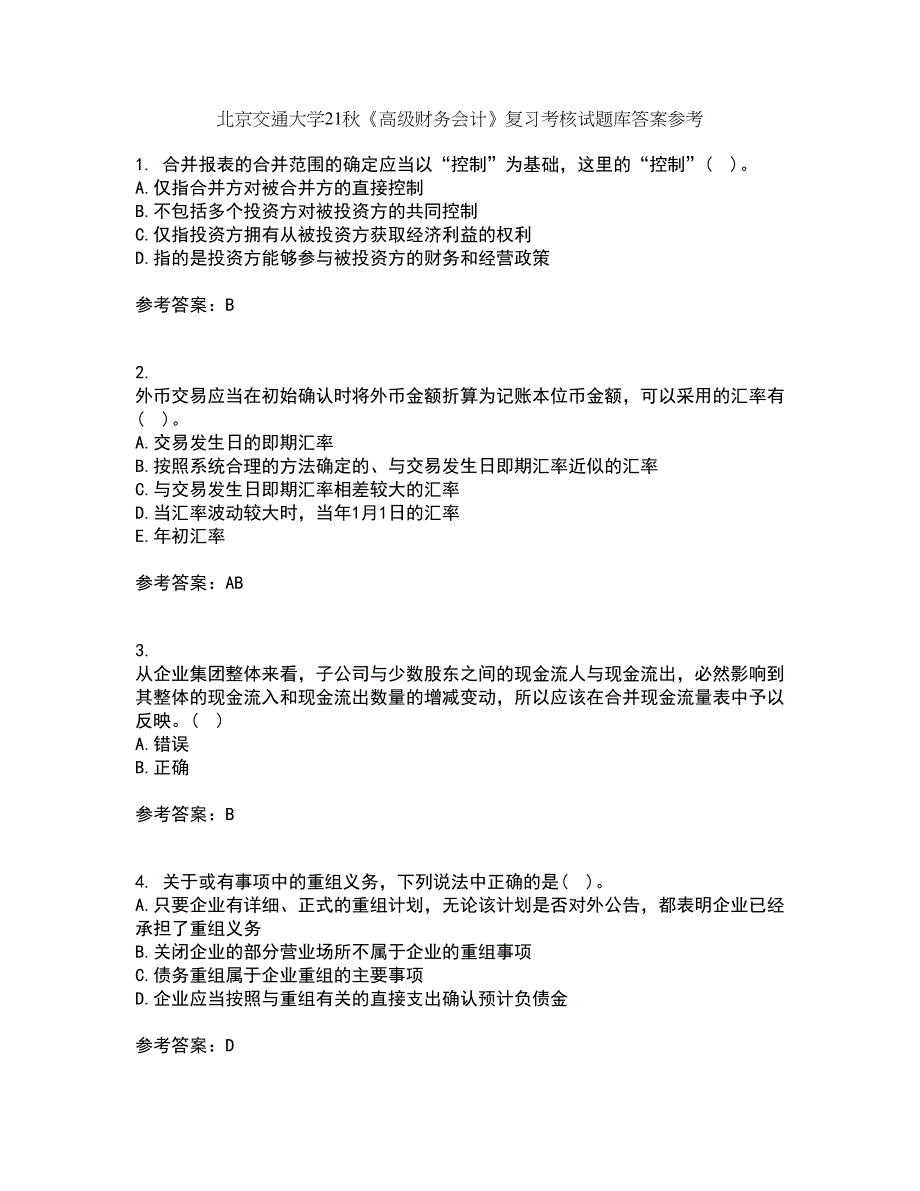 北京交通大学21秋《高级财务会计》复习考核试题库答案参考

1. 合并报表的合并范围的确定应当以“控制”为基础，这里的“控制”（ ）。
A.仅指合并方对被合并方的直接控制
B.不包括多个投资方对被投资方的共同控制
C.仅指投资方拥有从被投资方获取经济利益的权利
D.指的是投资方能够参与被投资方的财务和经营政策

参考答案：B

2.
外币交易应当在初始确认时将外币金额折算为记账本位币金额，可以采用的汇率有（ ）。
A.交易发生日的即期汇率
B.按照系统合理的方法确定的、与交易发生日即期汇率近似的汇率
C.与交易发生日即期汇率相差较大的汇率
D.当汇率波动较大时，当年1月1日的汇率
E.年初汇率

参考答案：AB

3.
从企业集团整体来看，子公司与少数股东之间的现金流人与现金流出，必然影响到其整体的现金流入和现金流出数量的增减变动，所以应该在合并现金流量表中予以反映。（ ）
A.错误
B.正确

参考答案：B

4. 关于或有事项中的重组义务，下列说法中正确的是（ ）。
A.只要企业有详细、正式的重组计划，无论该计划是否对外公告，都表明企业已经承担了重组义务
B.关闭企业的部分营业场所不属于企业的重组事项
C.债务重组属于企业重组的主要事项
D.企业应当按照与重组有关的直接支出确认预计负债金

参考答案：D